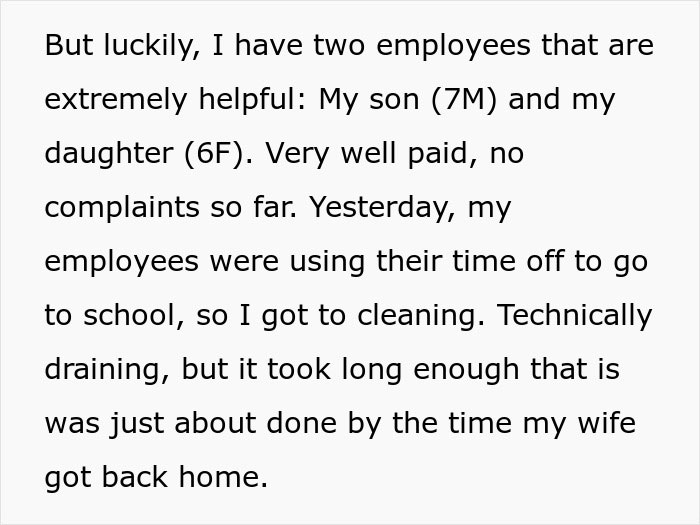 But luckily, I have two employees that are extremely helpful: My son (7M) and my daughter (6F). Very well paid, no complaints so far. Yesterday, my employees were using their time off to go to school, so I got to cleaning. Technically draining, but it took long enough that is was just about done by the time my wife got back home.